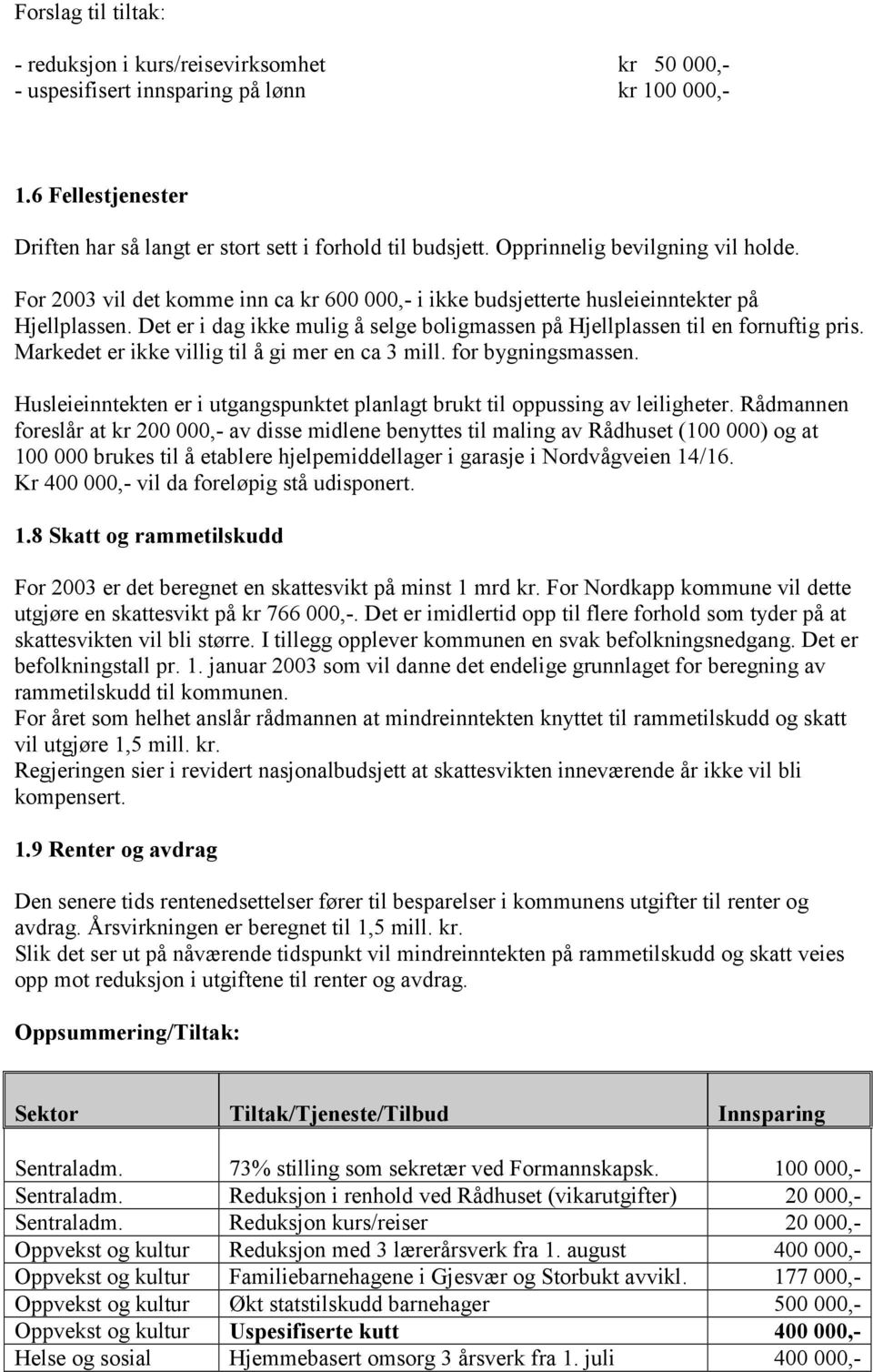 Forslag til tiltak:

- reduksjon i kurs/reisevirksomhet kr 50 000,-
- uspesifisert innsparing på lønn kr 100 000,-

1.6 Fellestjenester

Driften har så langt er stort sett i forhold til budsjett. Opprinnelig bevilgning vil holde.

For 2003 vil det komme inn ca kr 600 000,- i ikke budsjetterte husleieinntekter på Hjellplassen. Det er i dag ikke mulig å selge boligmassen på Hjellplassen til en fornuftig pris. Markedet er ikke villig til å gi mer en ca 3 mill. for bygningsmassen.

Husleieinntekten er i utgangspunktet planlagt brukt til oppussing av leiligheter. Rådmannen foreslår at kr 200 000,- av disse midlene benyttes til maling av Rådhuset (100 000) og at 100 000 brukes til å etablere hjelpemiddellager i garasje i Nordvågveien 14/16.
Kr 400 000,- vil da foreløpig stå udisponert.

1.8 Skatt og rammetilskudd

For 2003 er det beregnet en skattesvikt på minst 1 mrd kr. For Nordkapp kommune vil dette utgjøre en skattesvikt på kr 766 000,-. Det er imidlertid opp til flere forhold som tyder på at skattesvikten vil bli større. I tillegg opplever kommunen en svak befolkningsnedgang. Det er befolkningstall pr. 1. januar 2003 som vil danne det endelige grunnlaget for beregning av rammetilskudd til kommunen.
For året som helhet anslår rådmannen at mindreinntekten knyttet til rammetilskudd og skatt vil utgjøre 1,5 mill. kr.
Regjeringen sier i revidert nasjonalbudsjett at skattesvikten inneværende år ikke vil bli kompensert.

1.9 Renter og avdrag

Den senere tids rentenedsettelser fører til besparelser i kommunens utgifter til renter og avdrag. Årsvirkningen er beregnet til 1,5 mill. kr.
Slik det ser ut på nåværende tidspunkt vil mindreinntekten på rammetilskudd og skatt veies opp mot reduksjon i utgiftene til renter og avdrag.

Oppsummering/Tiltak:

| Sektor | Tiltak/Tjeneste/Tilbud | Innsparing |
|---|---|---|
| Sentraladm. | 73% stilling som sekretær ved Formannskapsk. | 100 000,- |
| Sentraladm. | Reduksjon i renhold ved Rådhuset (vikarutgifter) | 20 000,- |
| Sentraladm. | Reduksjon kurs/reiser | 20 000,- |
| Oppvekst og kultur | Reduksjon med 3 lærerårsverk fra 1. august | 400 000,- |
| Oppvekst og kultur | Familiebarnehagene i Gjesvær og Storbukt avvikl. | 177 000,- |
| Oppvekst og kultur | Økt statstilskudd barnehager | 500 000,- |
| Oppvekst og kultur | Uspesifiserte kutt | 400 000,- |
| Helse og sosial | Hjemmebasert omsorg 3 årsverk fra 1. juli | 400 000,- |